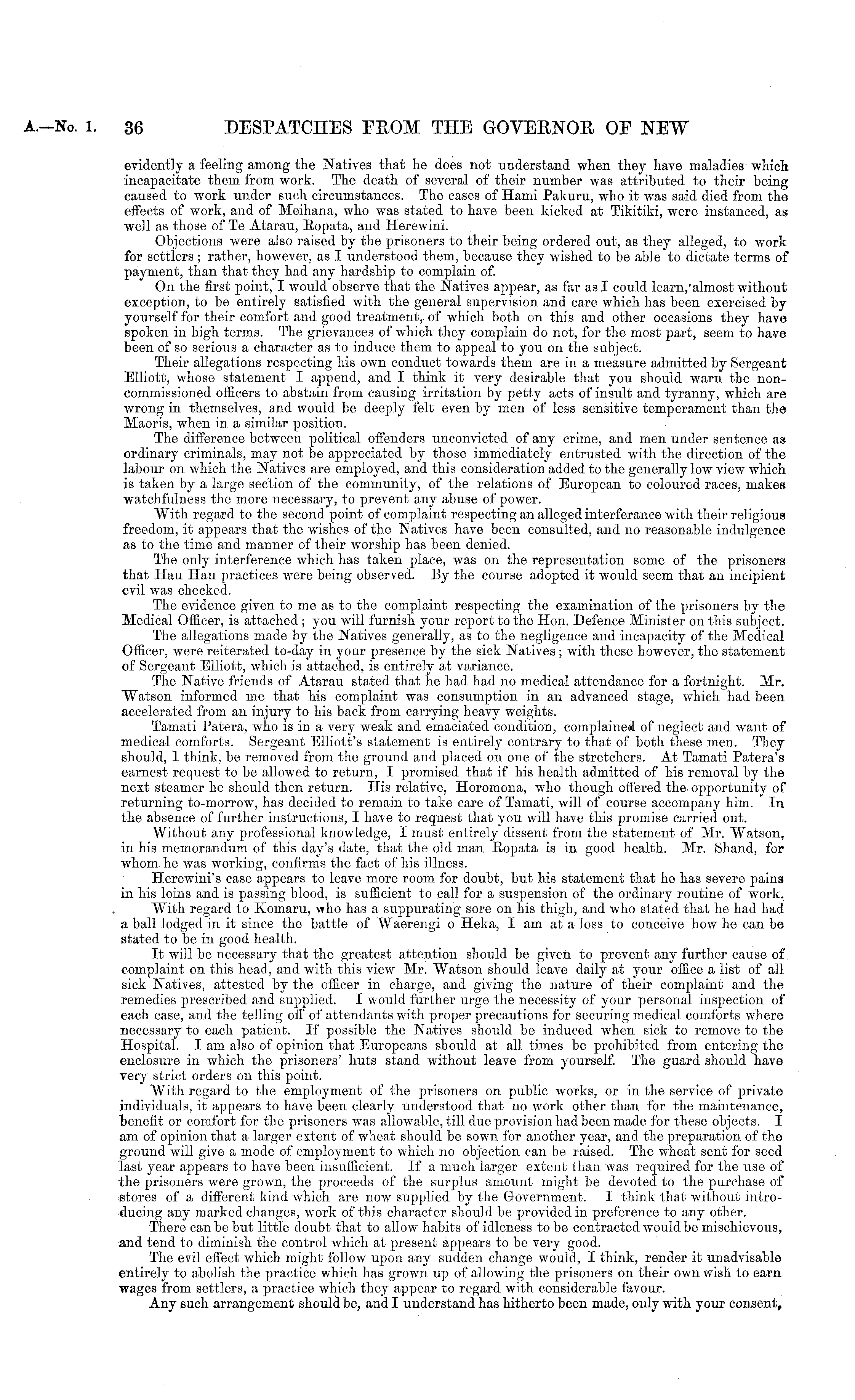 A.—No. 1. 36 DESPATCHES FROM THE GOVERNOR OF NEW

evidently a feeling among the Natives that he does not understand when they have maladies which incapacitate them from work. The death of several of their number was attributed to their being caused to work under such circumstances. The cases of Hami Pakuru, who it was said died from the effects of work, and of Meihana, who was stated to have been kicked at Tikitiki, were instanced, as well as those of Te Atarau, Ropata, and Herewini.

Objections were also raised by the prisoners to their being ordered out, as they alleged, to work for settlers; rather, however, as I understood them, because they wished to be able to dictate terms of payment, than that they had any hardship to complain of.

On the first point, I would observe that the Natives appear, as far as I could learn, almost without exception, to be entirely satisfied with the general supervision and care which has been exercised by yourself for their comfort and good treatment, of which both on this and other occasions they have spoken in high terms. The grievances of which they complain do not, for the most part, seem to have been of so serious a character as to induce them to appeal to you on the subject.

Their allegations respecting his own conduct towards them are in a measure admitted by Sergeant Elliott, whose statement I append, and I think it very desirable that you should warn the non-commissioned officers to abstain from causing irritation by petty acts of insult and tyranny, which are wrong in themselves, and would be deeply felt even by men of less sensitive temperament than the Maoris, when in a similar position.

The difference between political offenders unconvicted of any crime, and men under sentence as ordinary criminals, may not be appreciated by those immediately entrusted with the direction of the labour on which the Natives are employed, and this consideration added to the generally low view which is taken by a large section of the community, of the relations of European to coloured races, makes watchfulness the more necessary, to prevent any abuse of power.

With regard to the second point of complaint respecting an alleged interferance with their religious freedom, it appears that the wishes of the Natives have been consulted, and no reasonable indulgence as to the time and manner of their worship has been denied.

The only interference which has taken place, was on the representation some of the prisoners that Hau Hau practices were being observed. By the course adopted it would seem that an incipient evil was checked.

The evidence given to me as to the complaint respecting the examination of the prisoners by the Medical Officer, is attached; you will furnish your report to the Hon. Defence Minister on this subject.

The allegations made by the Natives generally, as to the negligence and incapacity of the Medical Officer, were reiterated to-day in your presence by the sick Natives; with these however, the statement of Sergeant Elliott, which is attached, is entirely at variance.

The Native friends of Atarau stated that he had had no medical attendance for a fortnight. Mr. Watson informed me that his complaint was consumption in an advanced stage, which had been accelerated from an injury to his back from carrying heavy weights.

Tamati Patera, who is in a very weak and emaciated condition, complained of neglect and want of medical comforts. Sergeant Elliott's statement is entirely contrary to that of both these men. They should, I think, be removed from the ground and placed on one of the stretchers. At Tamati Patera's earnest request to be allowed to return, I promised that if his health admitted of his removal by the next steamer he should then return. His relative, Horomona, who though offered the opportunity of returning to-morrow, has decided to remain to take care of Tamati, will of course accompany him. In the absence of further instructions, I have to request that you will have this promise carried out.

Without any professional knowledge, I must entirely dissent from the statement of Mr. Watson, in his memorandum of this day's date, that the old man Ropata is in good health. Mr. Shand, for whom he was working, confirms the fact of his illness.

Herewini's case appears to leave more room for doubt, but his statement that he has severe pains in his loins and is passing blood, is sufficient to call for a suspension of the ordinary routine of work.

With regard to Komaru, who has a suppurating sore on his thigh, and who stated that he had had a ball lodged in it since the battle of Waerengi o Heka, I am at a loss to conceive how he can be stated to be in good health.

It will be necessary that the greatest attention should be given to prevent any further cause of complaint on this head, and with this view Mr. Watson should leave daily at your office a list of all sick Natives, attested by the officer in charge, and giving the nature of their complaint and the remedies prescribed and supplied. I would further urge the necessity of your personal inspection of each case, and the telling off of attendants with proper precautions for securing medical comforts where necessary to each patient. If possible the Natives should be induced when sick to remove to the Hospital. I am also of opinion that Europeans should at all times be prohibited from entering the enclosure in which the prisoners' huts stand without leave from yourself. The guard should have very strict orders on this point.

With regard to the employment of the prisoners on public works, or in the service of private individuals, it appears to have been clearly understood that no work other than for the maintenance, benefit or comfort for the prisoners was allowable, till due provision had been made for these objects. I am of opinion that a larger extent of wheat should be sown for another year, and the preparation of the ground will give a mode of employment to which no objection can be raised. The wheat sent for seed last year appears to have been insufficient. If a much larger extent than was required for the use of the prisoners were grown, the proceeds of the surplus amount might be devoted to the purchase of stores of a different kind which are now supplied by the Government. I think that without introducing any marked changes, work of this character should be provided in preference to any other.

There can be but little doubt that to allow habits of idleness to be contracted would be mischievous, and tend to diminish the control which at present appears to be very good.

The evil effect which might follow upon any sudden change would, I think, render it unadvisable entirely to abolish the practice which has grown up of allowing the prisoners on their own wish to earn wages from settlers, a practice which they appear to regard with considerable favour.

Any such arrangement should be, and I understand has hitherto been made, only with your consent,